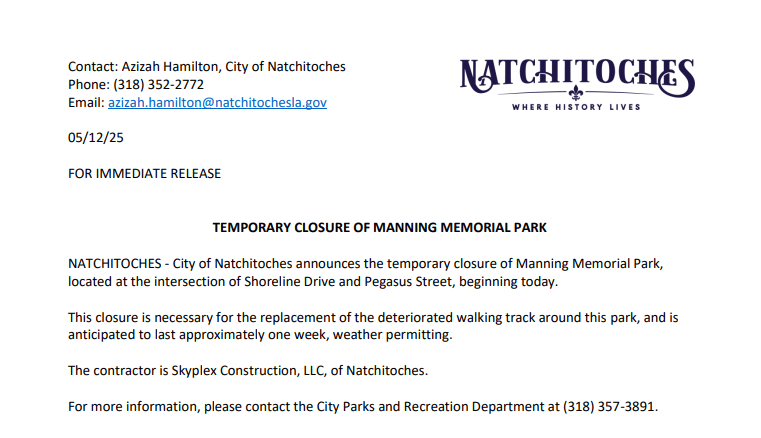 Contact: Azizah Hamilton, City of Natchitoches
Phone: (318) 352-2772
Email: azizah.hamilton@natchitochesla.gov

NATCHITOCHES
WHERE HISTORY LIVES

05/12/25

FOR IMMEDIATE RELEASE

TEMPORARY CLOSURE OF MANNING MEMORIAL PARK

NATCHITOCHES - City of Natchitoches announces the temporary closure of Manning Memorial Park, located at the intersection of Shoreline Drive and Pegasus Street, beginning today.

This closure is necessary for the replacement of the deteriorated walking track around this park, and is anticipated to last approximately one week, weather permitting.

The contractor is Skyplex Construction, LLC, of Natchitoches.

For more information, please contact the City Parks and Recreation Department at (318) 357-3891.